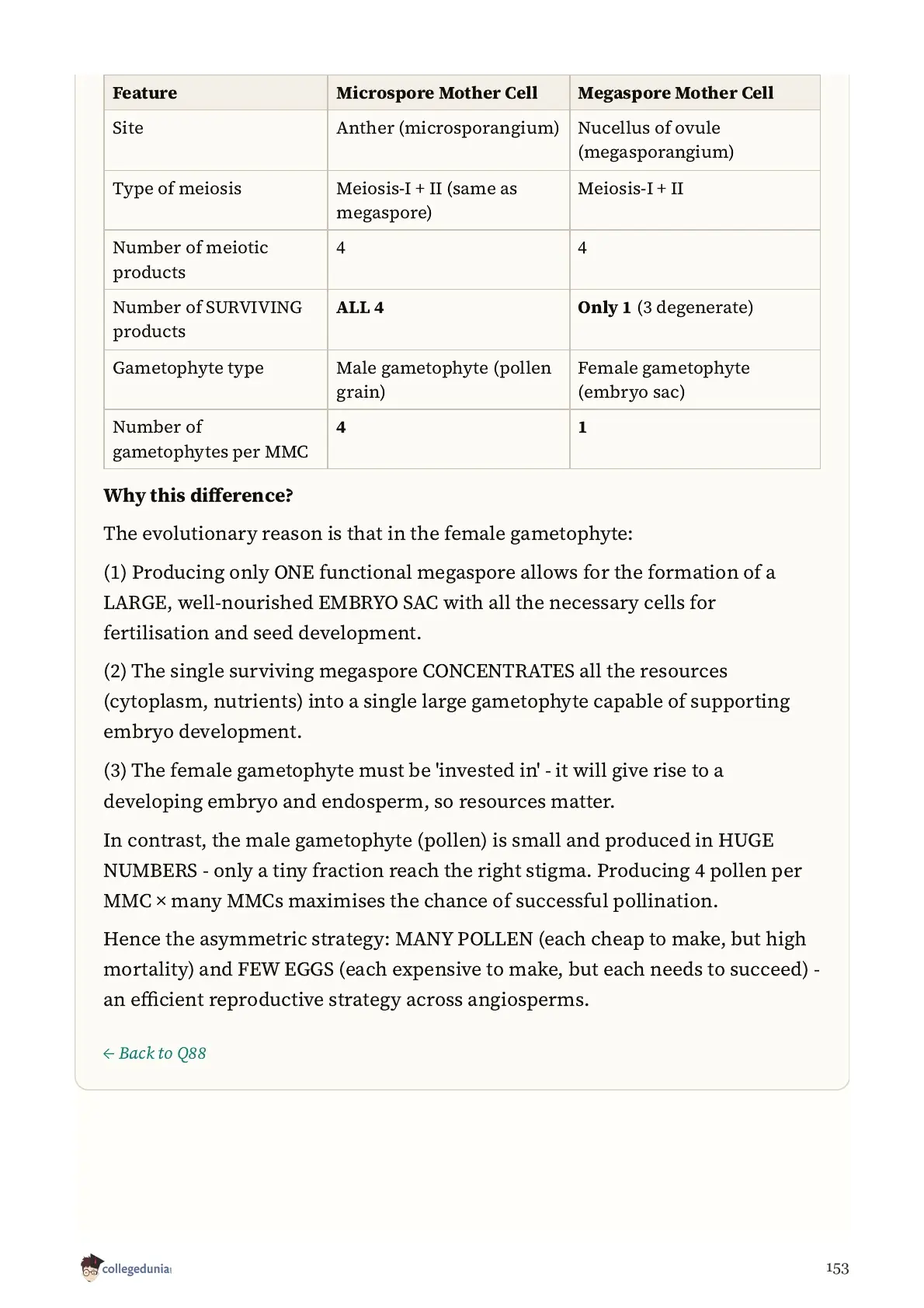 | Feature | Microspore Mother Cell | Megaspore Mother Cell |
|---|---|---|
| Site | Anther (microsporangium) | Nucellus of ovule (megasporangium) |
| Type of meiosis | Meiosis-I + II (same as megaspore) | Meiosis-I + II |
| Number of meiotic products | 4 | 4 |
| Number of SURVIVING products | ALL 4 | Only 1 (3 degenerate) |
| Gametophyte type | Male gametophyte (pollen grain) | Female gametophyte (embryo sac) |
| Number of gametophytes per MMC | 4 | 1 |

Why this difference?

The evolutionary reason is that in the female gametophyte:

(1) Producing only ONE functional megaspore allows for the formation of a LARGE, well-nourished EMBRYO SAC with all the necessary cells for fertilisation and seed development.

(2) The single surviving megaspore CONCENTRATES all the resources (cytoplasm, nutrients) into a single large gametophyte capable of supporting embryo development.

(3) The female gametophyte must be 'invested in' - it will give rise to a developing embryo and endosperm, so resources matter.

In contrast, the male gametophyte (pollen) is small and produced in HUGE NUMBERS - only a tiny fraction reach the right stigma. Producing 4 pollen per MMC × many MMCs maximises the chance of successful pollination.

Hence the asymmetric strategy: MANY POLLEN (each cheap to make, but high mortality) and FEW EGGS (each expensive to make, but each needs to succeed) - an efficient reproductive strategy across angiosperms.

← Back to Q88

collegedunia

153